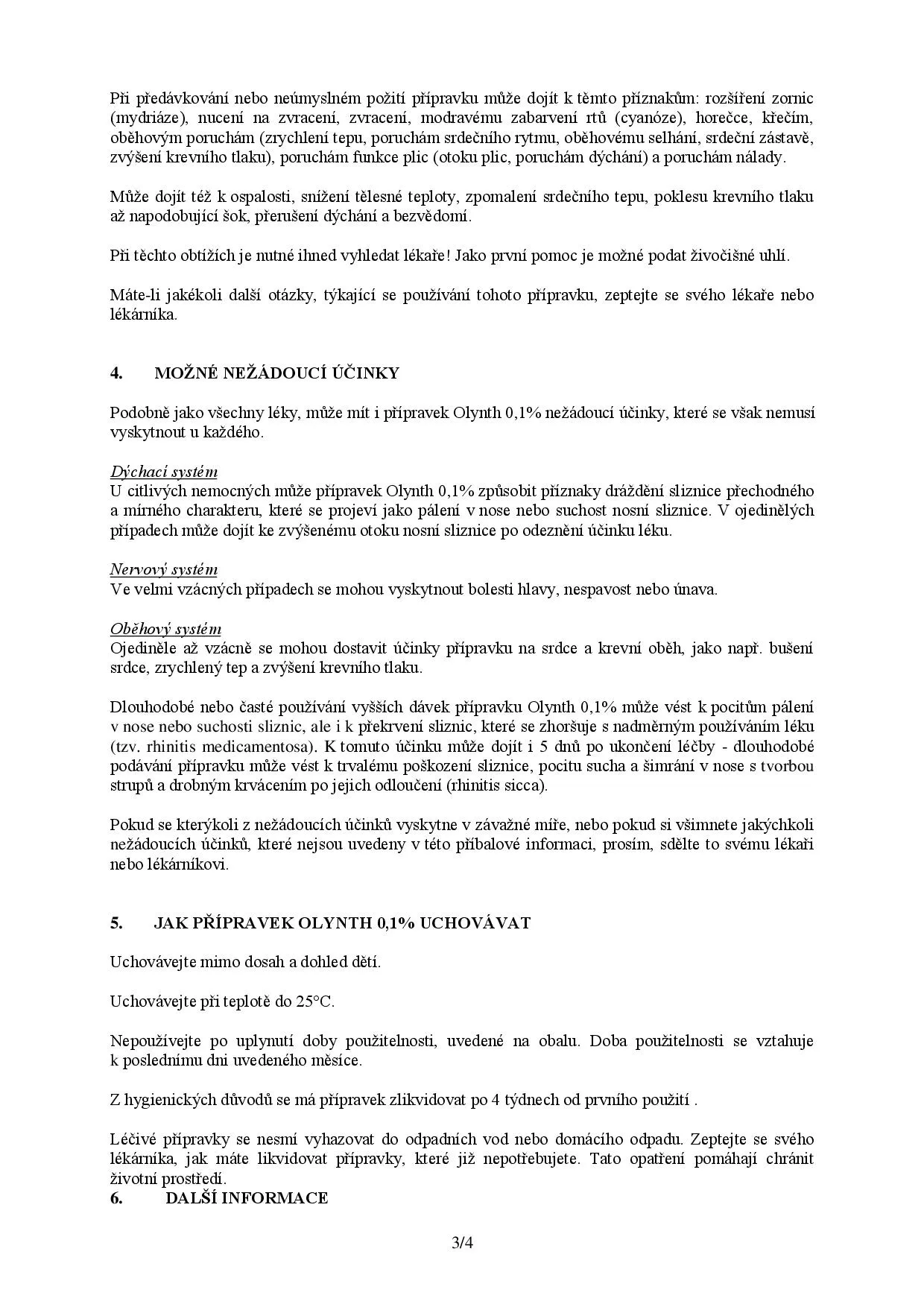 Při předávkování nebo neúmyslném požití přípravku může dojít k těmto příznakům: rozšíření zornic (mydriáze), nucení na zvracení, zvracení, modravému zabarvení rtů (cyanóze), horečce, křečím, oběhovým poruchám (zrychlení tepu, poruchám srdečního rytmu, oběhovému selhání, srdeční zástavě, zvýšení krevního tlaku), poruchám funkce plic (otoku plic, poruchám dýchání) a poruchám nálady.

Může dojít též k ospalosti, snížení tělesné teploty, zpomalení srdečního tepu, poklesu krevního tlaku až napodobující šok, přerušení dýchání a bezvědomí.

Při těchto obtížích je nutné ihned vyhledat lékaře! Jako první pomoc je možné podat živočišné uhlí.

Máte-li jakékoli další otázky, týkající se používání tohoto přípravku, zeptejte se svého lékaře nebo lékárníka.

4. MOŽNÉ NEŽÁDOUCÍ ÚČINKY

Podobně jako všechny léky, může mít i přípravek Olynth 0,1% nežádoucí účinky, které se však nemusí vyskytnout u každého.

Dýchací systém
U citlivých nemocných může přípravek Olynth 0,1% způsobit příznaky dráždění sliznice přechodného a mírného charakteru, které se projeví jako pálení v nose nebo suchost nosní sliznice. V ojedinělých případech může dojít ke zvýšenému otoku nosní sliznice po odeznění účinku léku.

Nervový systém
Ve velmi vzácných případech se mohou vyskytnout bolesti hlavy, nespavost nebo únava.

Oběhový systém
Ojediněle až vzácně se mohou dostavit účinky přípravku na srdce a krevní oběh, jako např. bušení srdce, zrychlený tep a zvýšení krevního tlaku.

Dlouhodobé nebo časté používání vyšších dávek přípravku Olynth 0,1% může vést k pocitům pálení v nose nebo suchosti sliznic, ale i k překrvení sliznic, které se zhoršuje s nadměrným používáním léku (tzv. rhinitis medicamentosa). K tomuto účinku může dojít i 5 dnů po ukončení léčby - dlouhodobé podávání přípravku může vést k trvalému poškození sliznice, pocitu sucha a šimrání v nose s tvorbou strupů a drobným krvácením po jejich odloučení (rhinitis sicca).

Pokud se kterýkoli z nežádoucích účinků vyskytne v závažné míře, nebo pokud si všimnete jakýchkoli nežádoucích účinků, které nejsou uvedeny v této příbalové informaci, prosím, sdělte to svému lékaři nebo lékárníkovi.

5. JAK PŘÍPRAVEK OLYNTH 0,1% UCHOVÁVAT

Uchovávejte mimo dosah a dohled dětí.

Uchovávejte při teplotě do 25°C.

Nepoužívejte po uplynutí doby použitelnosti, uvedené na obalu. Doba použitelnosti se vztahuje k poslednímu dni uvedeného měsíce.

Z hygienických důvodů se má přípravek zlikvidovat po 4 týdnech od prvního použití .

Léčivé přípravky se nesmí vyhazovat do odpadních vod nebo domácího odpadu. Zeptejte se svého lékárníka, jak máte likvidovat přípravky, které již nepotřebujete. Tato opatření pomáhají chránit životní prostředí.

6. DALŠÍ INFORMACE

3/4